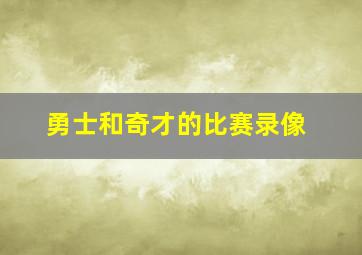 勇士和奇才的比赛录像